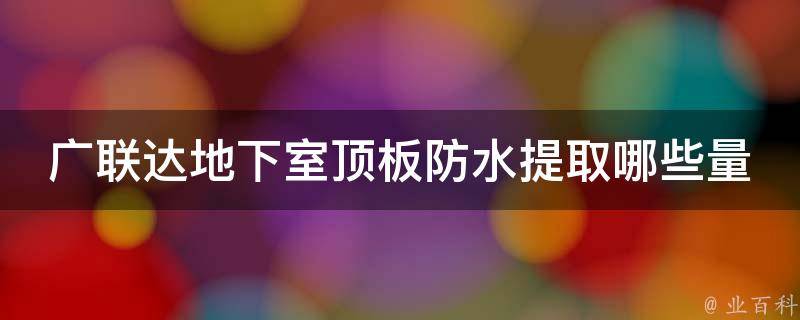 广联达地下室顶板防水提取哪些量

@ 业百科